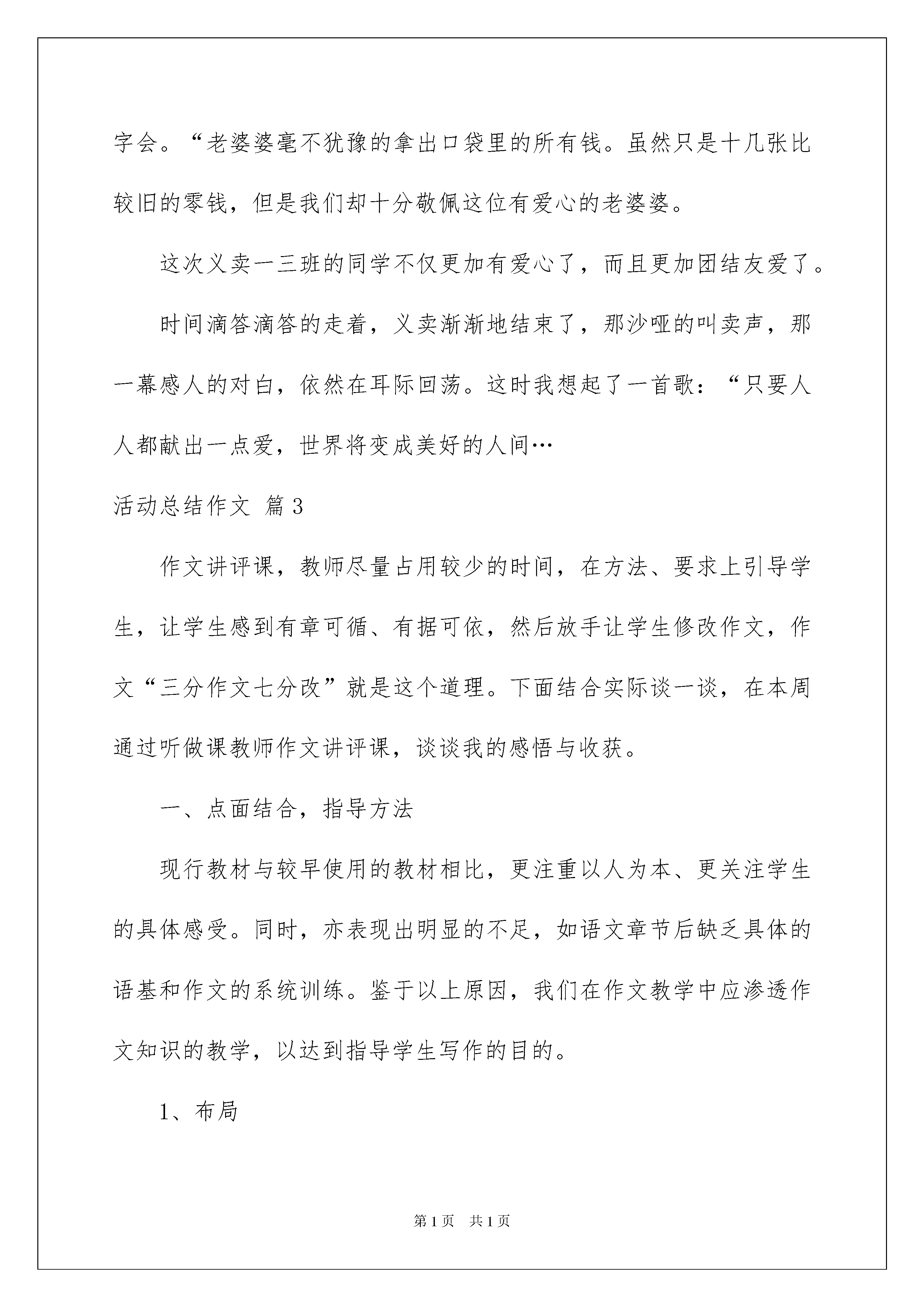 字会。“老婆婆毫不犹豫的拿出口袋里的所有钱。虽然只是十几张比较旧的零钱，但是我们却十分敬佩这位有爱心的老婆婆。

这次义卖一三班的同学不仅更加有爱心了，而且更加团结友爱了。

时间滴答滴答的走着，义卖渐渐地结束了，那沙哑的叫卖声，那一幕感人的对白，依然在耳际回荡。这时我想起了一首歌：“只要人人都献出一点爱，世界将变成美好的人间…

活动总结作文 篇3

作文讲评课，教师尽量占用较少的时间，在方法、要求上引导学生，让学生感到有章可循、有据可依，然后放手让学生修改作文，作文“三分作文七分改”就是这个道理。下面结合实际谈一谈，在本周通过听做课教师作文讲评课，谈谈我的感悟与收获。

一、点面结合，指导方法

现行教材与较早使用的教材相比，更注重以人为本、更关注学生的具体感受。同时，亦表现出明显的不足，如语文章节后缺乏具体的语基和作文的系统训练。鉴于以上原因，我们在作文教学中应渗透作文知识的教学，以达到指导学生写作的目的。

1、布局

第1页 共1页